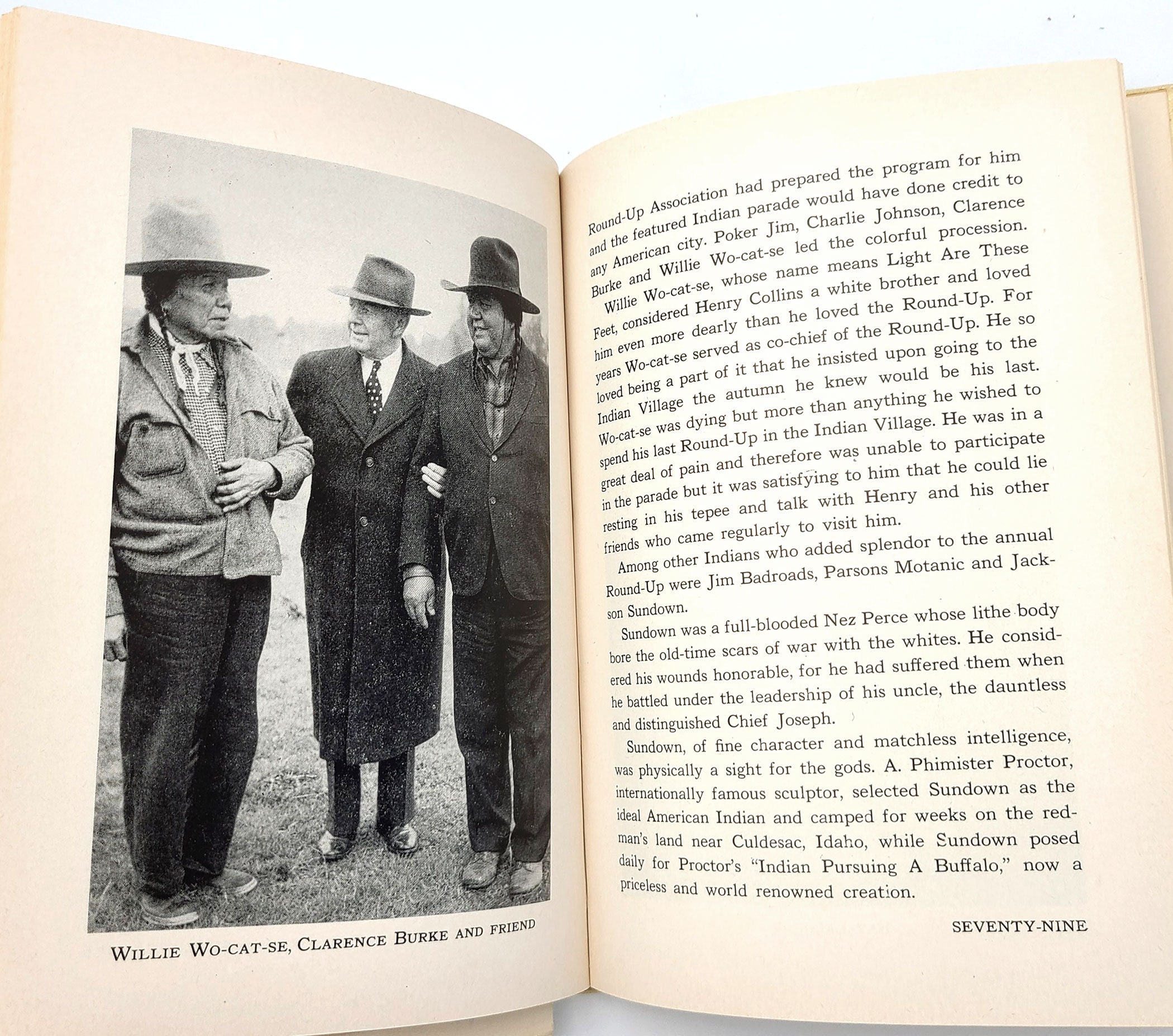 WILLIE WO-CAT-SE, CLARENCE BURKE AND FRIEND

Round-Up Association had prepared the program for him and the featured Indian parade would have done credit to any American city. Poker Jim, Charlie Johnson, Clarence Burke and Willie Wo-cat-se led the colorful procession.

Willie Wo-cat-se, whose name means Light Are These Feet, considered Henry Collins a white brother and loved him even more dearly than he loved the Round-Up. For years Wo-cat-se served as co-chief of the Round-Up. He so loved being a part of it that he insisted upon going to the Indian Village the autumn he knew would be his last. Wo-cat-se was dying but more than anything he wished to spend his last Round-Up in the Indian Village. He was in a great deal of pain and therefore was unable to participate in the parade but it was satisfying to him that he could lie resting in his tepee and talk with Henry and his other friends who came regularly to visit him.

Among other Indians who added splendor to the annual Round-Up were Jim Badroads, Parsons Motanic and Jackson Sundown.

Sundown was a full-blooded Nez Perce whose lithe body bore the old-time scars of war with the whites. He considered his wounds honorable, for he had suffered them when he battled under the leadership of his uncle, the dauntless and distinguished Chief Joseph.

Sundown, of fine character and matchless intelligence, was physically a sight for the gods. A. Phimister Proctor, internationally famous sculptor, selected Sundown as the ideal American Indian and camped for weeks on the redman's land near Culdesac, Idaho, while Sundown posed daily for Proctor's "Indian Pursuing A Buffalo," now a priceless and world renowned creation.

SEVENTY-NINE